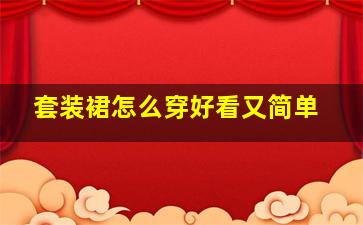 套装裙怎么穿好看又简单